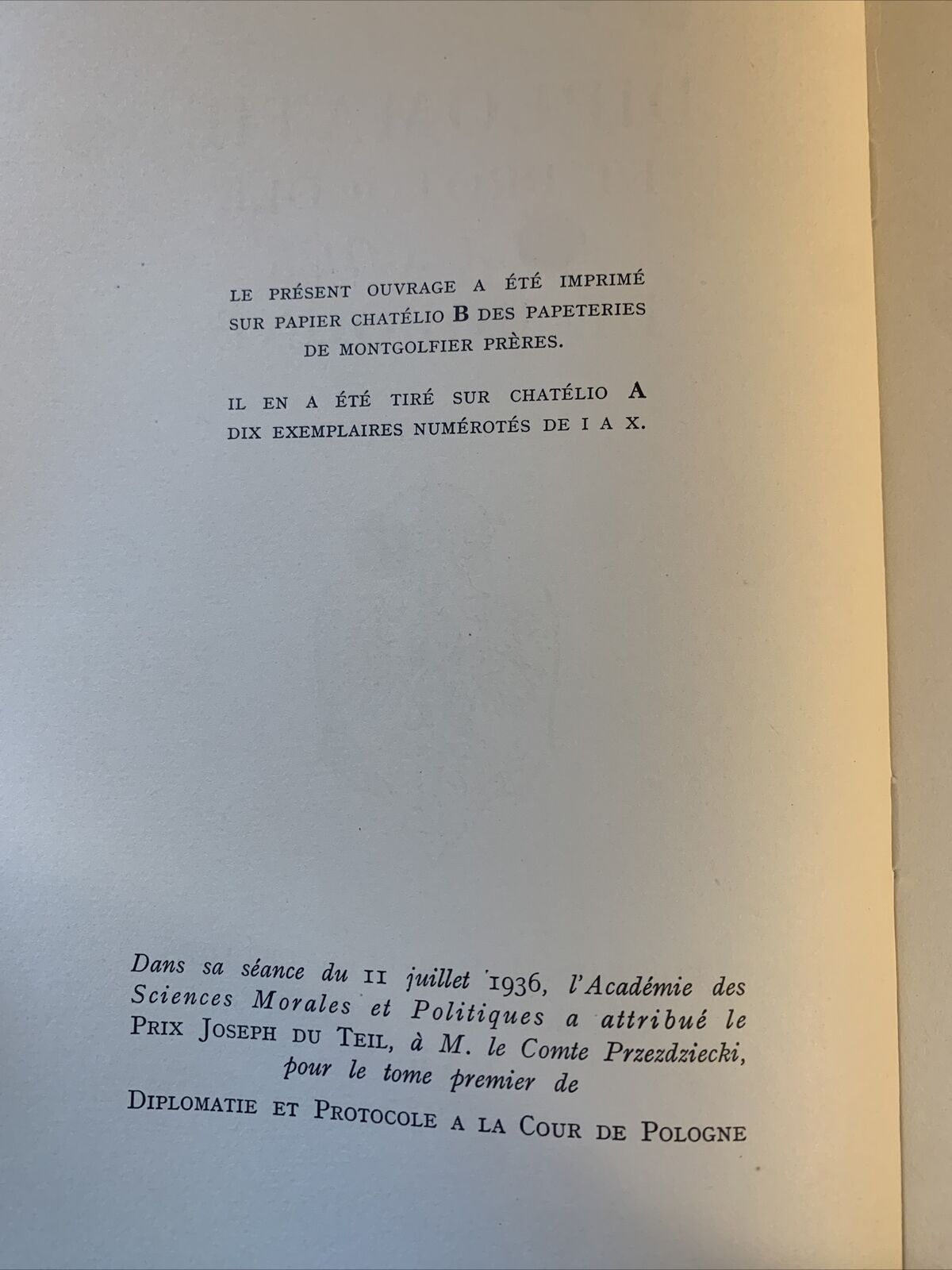 LE PRÉSENT OUVRAGE A ÉTÉ IMPRIMÉ SUR PAPIER CHATÉLIO B DES PAPETERIES DE MONTGOLFIER PRÈRES.

IL EN A ÉTÉ TIRÉ SUR CHATÉLIO A DIX EXEMPLAIRES NUMÉROTÉS DE I A X.

Dans sa séance du 11 juillet 1936, l'Académie des Sciences Morales et Politiques a attribué le PRIX JOSEPH DU TEIL, à M. le Comte Przezdziecki, pour le tome premier de DIPLOMATIE ET PROTOCOLE A LA COUR DE POLOGNE